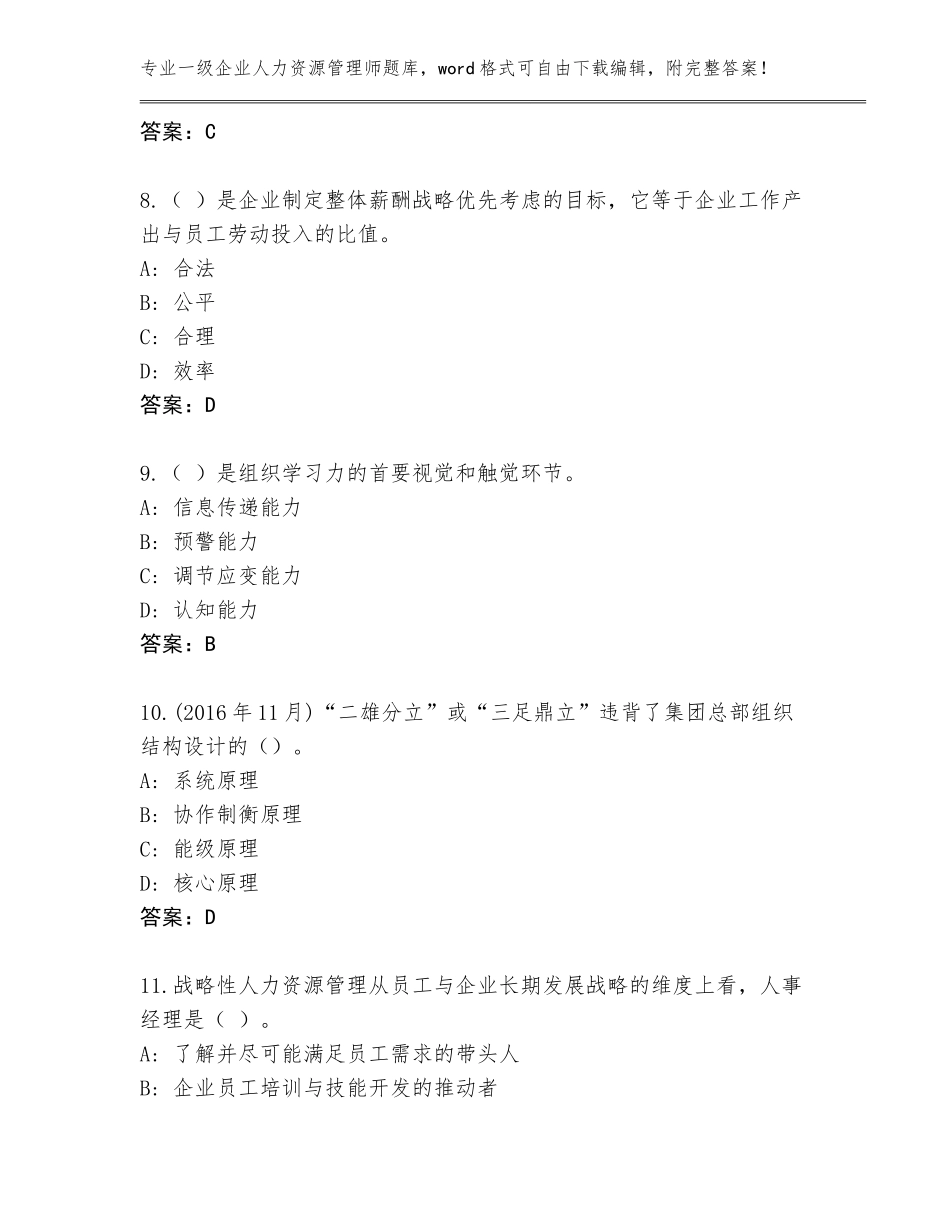 专业一级企业人力资源管理师题库，word格式可自由下载编辑，附完整答案！

答案：C

8.（ ）是企业制定整体薪酬战略优先考虑的目标，它等于企业工作产出与员工劳动投入的比值。
A: 合法
B: 公平
C: 合理
D: 效率
答案：D

9.（ ）是组织学习力的首要视觉和触觉环节。
A: 信息传递能力
B: 预警能力
C: 调节应变能力
D: 认知能力
答案：B

10.(2016年11月)“二雄分立”或“三足鼎立”违背了集团总部组织结构设计的（）。
A: 系统原理
B: 协作制衡原理
C: 能级原理
D: 核心原理
答案：D

11.战略性人力资源管理从员工与企业长期发展战略的维度上看，人事经理是（ ）。
A: 了解并尽可能满足员工需求的带头人
B: 企业员工培训与技能开发的推动者